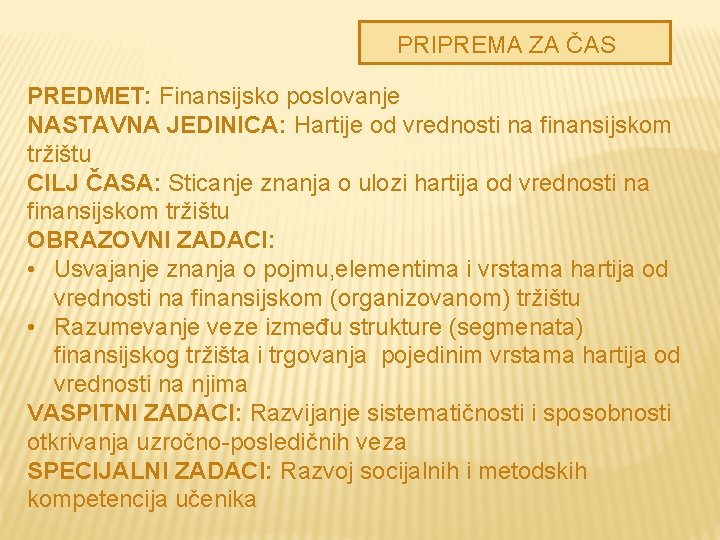 PRIPREMA ZA ČAS

PREDMET: Finansijsko poslovanje
NASTAVNA JEDINICA: Hartije od vrednosti na finansijskom tržištu
CILJ ČASA: Sticanje znanja o ulozi hartija od vrednosti na finansijskom tržištu
OBRAZOVNI ZADACI:
• Usvajanje znanja o pojmu,elementima i vrstama hartija od vrednosti na finansijskom (organizovanom) tržištu
• Razumevanje veze između strukture (segmenata) finansijskog tržišta i trgovanja pojedinim vrstama hartija od vrednosti na njima
VASPITNI ZADACI: Razvijanje sistematičnosti i sposobnosti otkrivanja uzročno-posledičnih veza
SPECIJALNI ZADACI: Razvoj socijalnih i metodskih kompetencija učenika